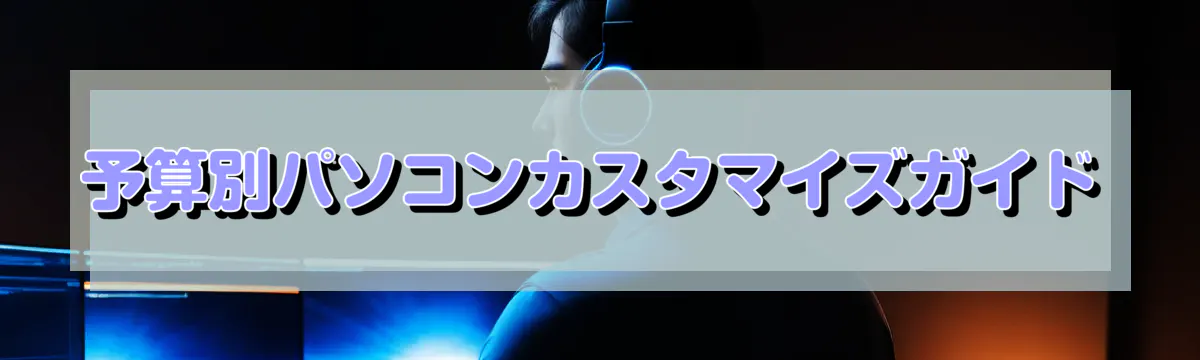 予算別パソコンカスタマイズガイド